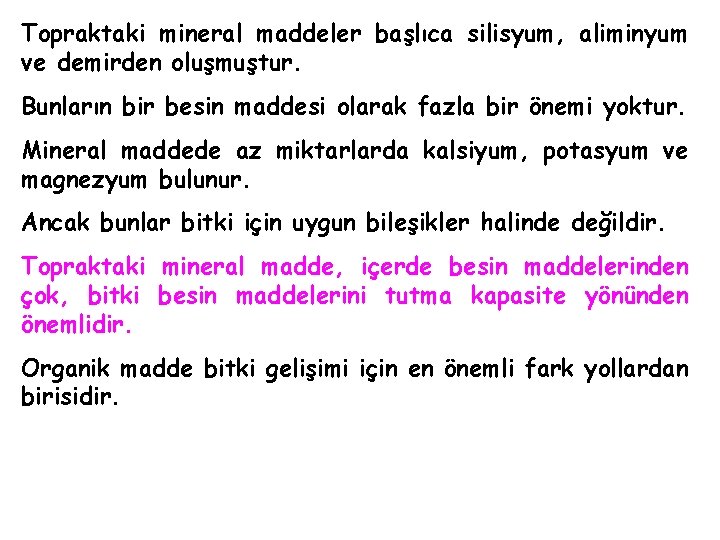 Topraktaki mineral maddeler başlıca silisyum, aliminyum ve demirden oluşmuştur.

Bunların bir besin maddesi olarak fazla bir önemi yoktur.

Mineral maddede az miktarlarda kalsiyum, potasyum ve magnezyum bulunur.

Ancak bunlar bitki için uygun bileşikler halinde değildir.

Topraktaki mineral madde, içerde besin maddelerinden çok, bitki besin maddelerini tutma kapasite yönünden önemlidir.

Organik madde bitki gelişimi için en önemli fark yollardan birisidir.